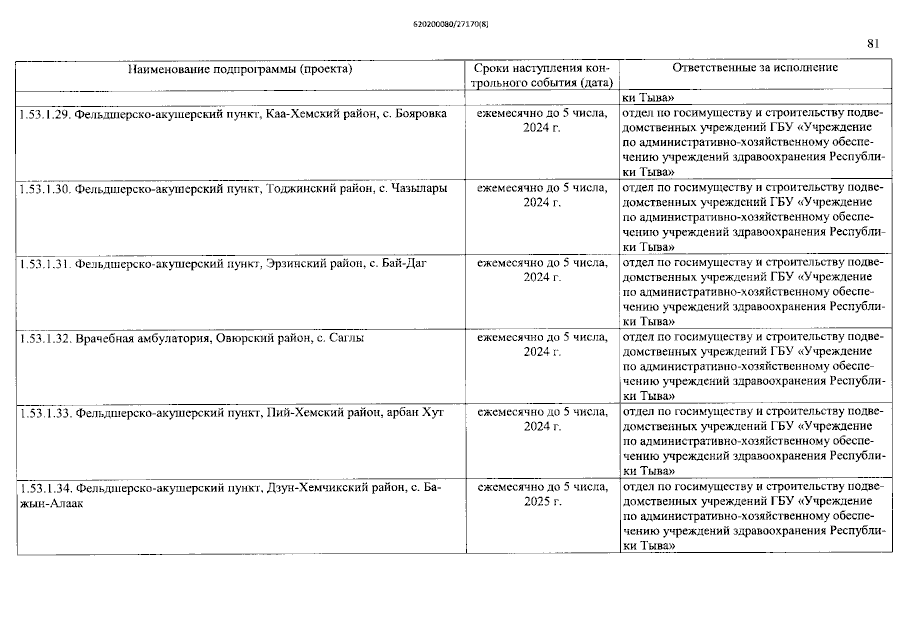 620200080/27170(8)

81

| Наименование подпрограммы (проекта) | Сроки наступления контрольного события (дата) | Ответственные за исполнение |
|---|---|---|
| | | ки Тыва» |
| 1.53.1.29. Фельдшерско-акушерский пункт, Каа-Хемский район, с. Бояровка | ежемесячно до 5 числа, 2024 г. | отдел по госимуществу и строительству подведомственных учреждений ГБУ «Учреждение по административно-хозяйственному обеспечению учреждений здравоохранения Республики Тыва» |
| 1.53.1.30. Фельдшерско-акушерский пункт, Тоджинский район, с. Чазылары | ежемесячно до 5 числа, 2024 г. | отдел по госимуществу и строительству подведомственных учреждений ГБУ «Учреждение по административно-хозяйственному обеспечению учреждений здравоохранения Республики Тыва» |
| 1.53.1.31. Фельдшерско-акушерский пункт, Эрзинский район, с. Бай-Даг | ежемесячно до 5 числа, 2024 г. | отдел по госимуществу и строительству подведомственных учреждений ГБУ «Учреждение по административно-хозяйственному обеспечению учреждений здравоохранения Республики Тыва» |
| 1.53.1.32. Врачебная амбулатория, Овюрский район, с. Саглы | ежемесячно до 5 числа, 2024 г. | отдел по госимуществу и строительству подведомственных учреждений ГБУ «Учреждение по административно-хозяйственному обеспечению учреждений здравоохранения Республики Тыва» |
| 1.53.1.33. Фельдшерско-акушерский пункт, Пий-Хемский район, арбан Хут | ежемесячно до 5 числа, 2024 г. | отдел по госимуществу и строительству подведомственных учреждений ГБУ «Учреждение по административно-хозяйственному обеспечению учреждений здравоохранения Республики Тыва» |
| 1.53.1.34. Фельдшерско-акушерский пункт, Дзун-Хемчикский район, с. Бажын-Алаак | ежемесячно до 5 числа, 2025 г. | отдел по госимуществу и строительству подведомственных учреждений ГБУ «Учреждение по административно-хозяйственному обеспечению учреждений здравоохранения Республики Тыва» |